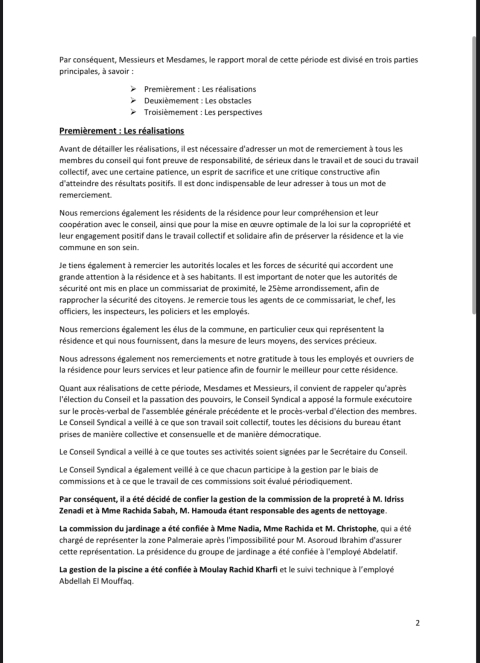 Par conséquent, Messieurs et Mesdames, le rapport moral de cette période est divisé en trois parties principales, à savoir :

➢ Premièrement : Les réalisations
➢ Deuxièmement : Les obstacles
➢ Troisièmement : Les perspectives

Premièrement : Les réalisations

Avant de détailler les réalisations, il est nécessaire d'adresser un mot de remerciement à tous les membres du conseil qui font preuve de responsabilité, de sérieux dans le travail et de souci du travail collectif, avec une certaine patience, un esprit de sacrifice et une critique constructive afin d'atteindre des résultats positifs. Il est donc indispensable de leur adresser à tous un mot de remerciement.

Nous remercions également les résidents de la résidence pour leur compréhension et leur coopération avec le conseil, ainsi que pour la mise en œuvre optimale de la loi sur la copropriété et leur engagement positif dans le travail collectif et solidaire afin de préserver la résidence et la vie commune en son sein.

Je tiens également à remercier les autorités locales et les forces de sécurité qui accordent une grande attention à la résidence et à ses habitants. Il est important de noter que les autorités de sécurité ont mis en place un commissariat de proximité, le 25ème arrondissement, afin de rapprocher la sécurité des citoyens. Je remercie tous les agents de ce commissariat, le chef, les officiers, les inspecteurs, les policiers et les employés.

Nous remercions également les élus de la commune, en particulier ceux qui représentent la résidence et qui nous fournissent, dans la mesure de leurs moyens, des services précieux.

Nous adressons également nos remerciements et notre gratitude à tous les employés et ouvriers de la résidence pour leurs services et leur patience afin de fournir le meilleur pour cette résidence.

Quant aux réalisations de cette période, Mesdames et Messieurs, il convient de rappeler qu'après l'élection du Conseil et la passation des pouvoirs, le Conseil Syndical a apposé la formule exécutoire sur le procès-verbal de l'assemblée générale précédente et le procès-verbal d'élection des membres. Le Conseil Syndical a veillé à ce que son travail soit collectif, toutes les décisions du bureau étant prises de manière collective et consensuelle et de manière démocratique.

Le Conseil Syndical a veillé à ce que toutes ses activités soient signées par le Secrétaire du Conseil.

Le Conseil Syndical a également veillé à ce que chacun participe à la gestion par le biais de commissions et à ce que le travail de ces commissions soit évalué périodiquement.

Par conséquent, il a été décidé de confier la gestion de la commission de la propreté à M. Idriss Zenadi et à Mme Rachida Sabah, M. Hamouda étant responsable des agents de nettoyage.

La commission du jardinage a été confiée à Mme Nadia, Mme Rachida et M. Christophe, qui a été chargé de représenter la zone Palmeraie après l'impossibilité pour M. Asoroud Ibrahim d'assurer cette représentation. La présidence du groupe de jardinage a été confiée à l'employé Abdelatif.

La gestion de la piscine a été confiée à Moulay Rachid Kharfi et le suivi technique à l'employé Abdellah El Mouffaq.

2